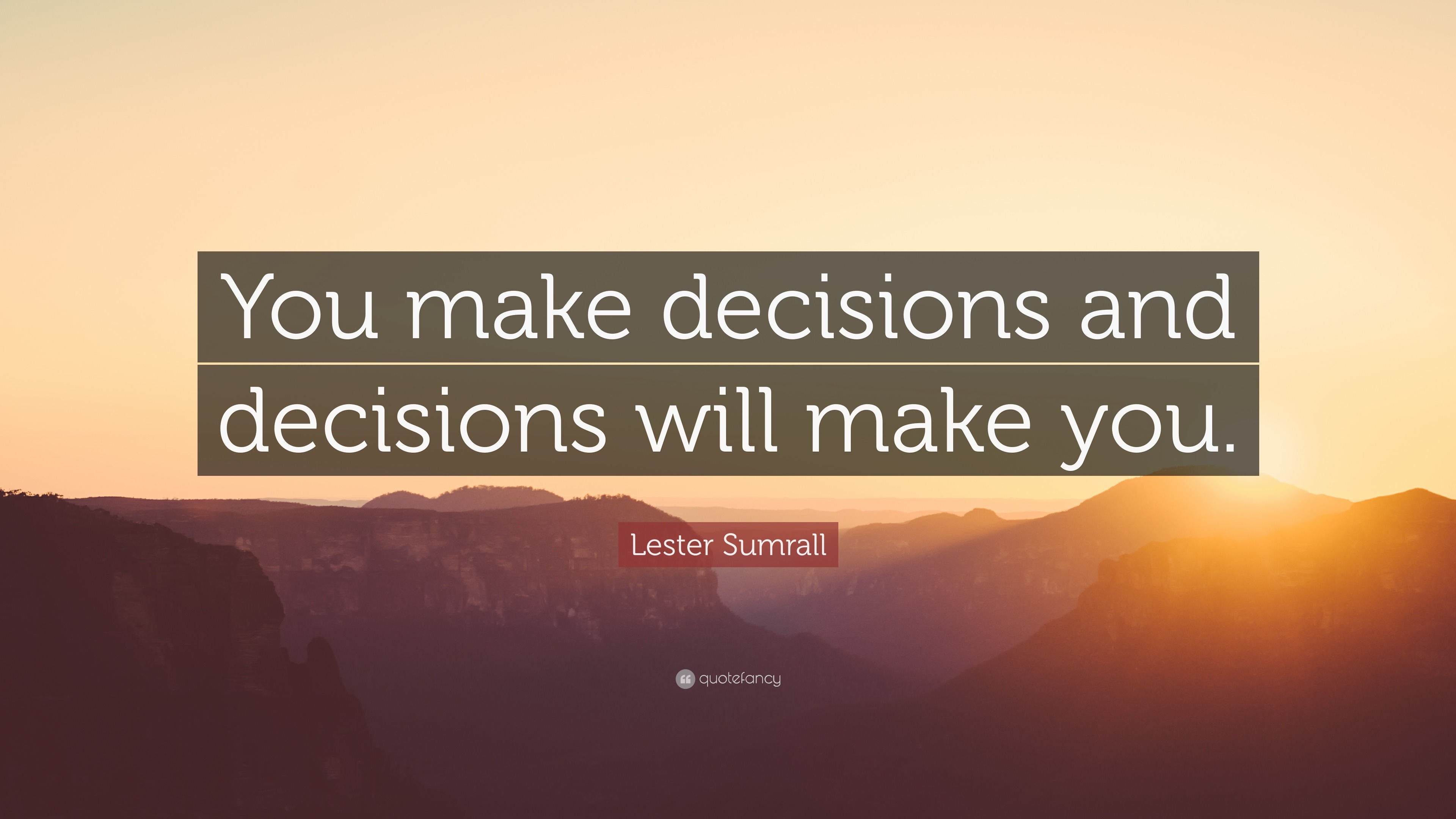 You make decisions and decisions will make you.

Lester Sumrall

quotefancy